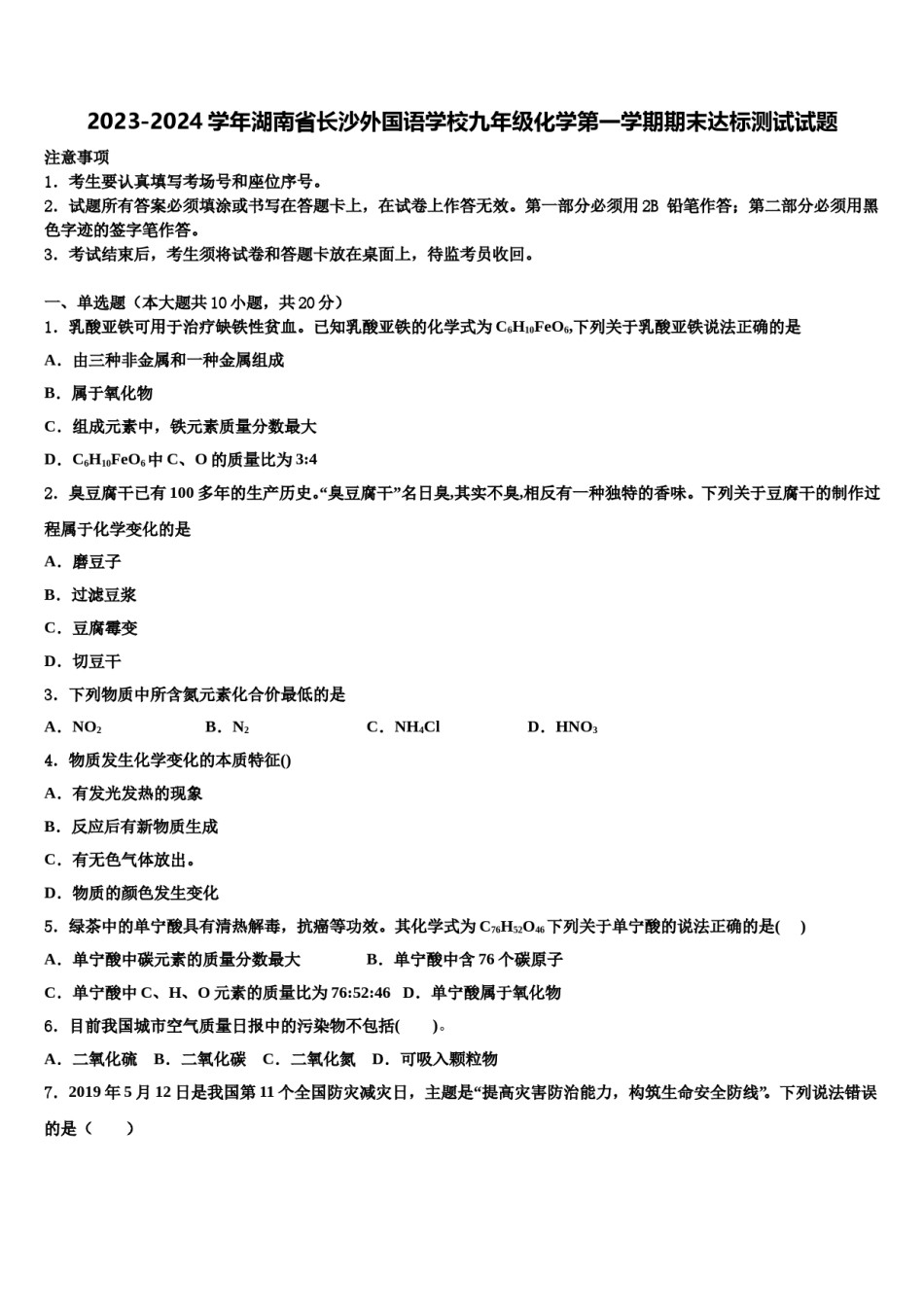 2023-2024 学年湖南省长沙外国语学校九年级化学第一学期期末达标测试试题

注意事项

1．考生要认真填写考场号和座位序号。

2．试题所有答案必须填涂或书写在答题卡上，在试卷上作答无效。第一部分必须用 2B 铅笔作答；第二部分必须用黑色字迹的签字笔作答。

3．考试结束后，考生须将试卷和答题卡放在桌面上，待监考员收回。

一、单选题（本大题共 10 小题，共 20 分）

1．乳酸亚铁可用于治疗缺铁性贫血。已知乳酸亚铁的化学式为 $C_6H_{10}FeO_6$,下列关于乳酸亚铁说法正确的是

A．由三种非金属和一种金属组成

B．属于氧化物

C．组成元素中，铁元素质量分数最大

D．$C_6H_{10}FeO_6$ 中 C、O 的质量比为 3:4

2．臭豆腐干已有 100 多年的生产历史。“臭豆腐干”名日臭,其实不臭,相反有一种独特的香味。下列关于豆腐干的制作过程属于化学变化的是

A．磨豆子

B．过滤豆浆

C．豆腐霉变

D．切豆干

3．下列物质中所含氮元素化合价最低的是

A．$NO_2$　　B．$N_2$　　C．$NH_4Cl$　　D．$HNO_3$

4．物质发生化学变化的本质特征()

A．有发光发热的现象

B．反应后有新物质生成

C．有无色气体放出。

D．物质的颜色发生变化

5．绿茶中的单宁酸具有清热解毒，抗癌等功效。其化学式为 $C_{76}H_{52}O_{46}$ 下列关于单宁酸的说法正确的是(　)

A．单宁酸中碳元素的质量分数最大　　B．单宁酸中含 76 个碳原子

C．单宁酸中 C、H、O 元素的质量比为 76:52:46　D．单宁酸属于氧化物

6．目前我国城市空气质量日报中的污染物不包括(　　)。

A．二氧化硫　B．二氧化碳　C．二氧化氮　D．可吸入颗粒物

7．2019 年 5 月 12 日是我国第 11 个全国防灾减灾日，主题是“提高灾害防治能力，构筑生命安全防线”。下列说法错误的是（　　）